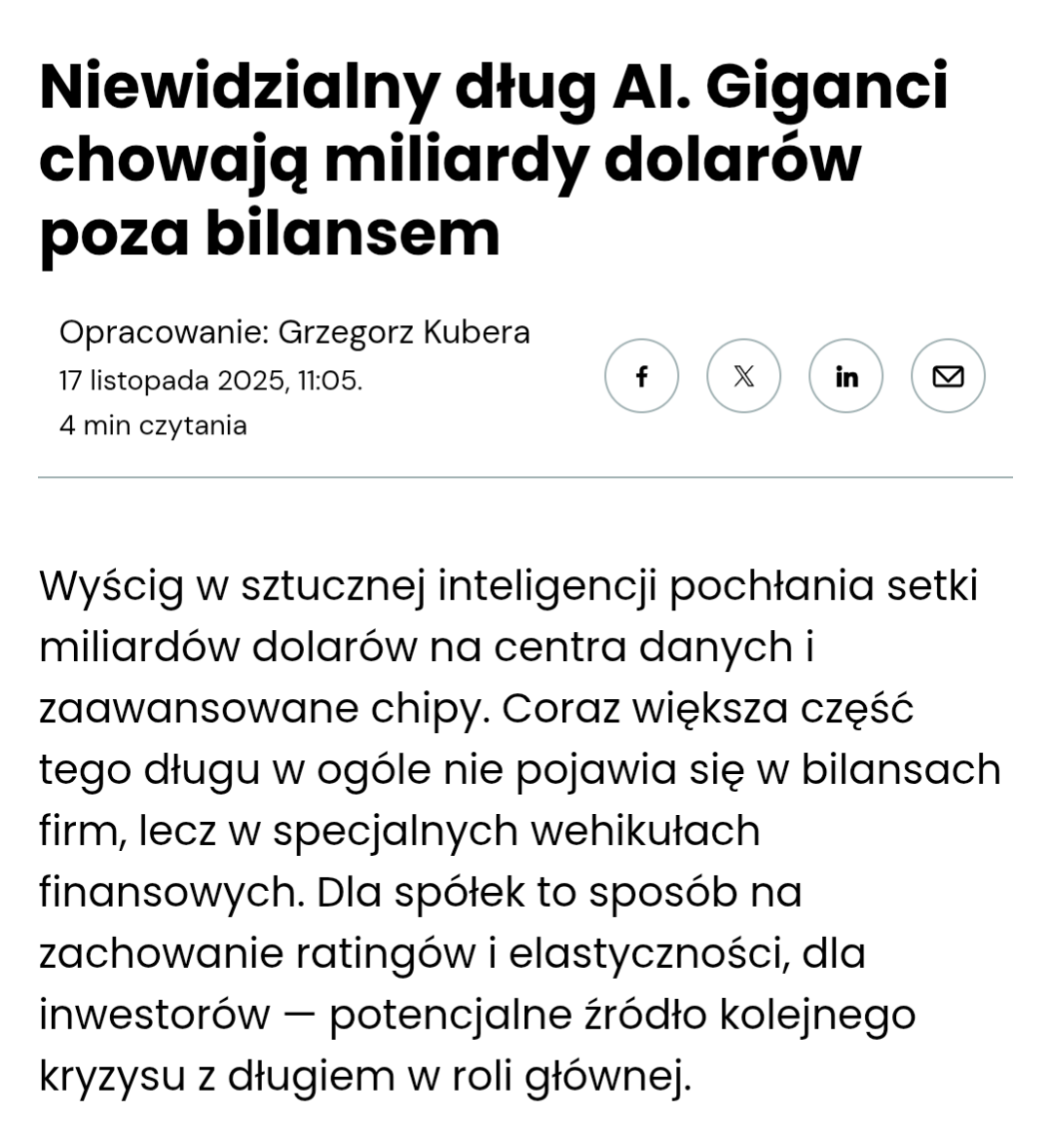 Niewidzialny dług AI. Giganci chowają miliardy dolarów poza bilansem

Opracowanie: Grzegorz Kubera
17 listopada 2025, 11:05.
4 min czytania

f 𝕏 in

Wyścig w sztucznej inteligencji pochłania setki miliardów dolarów na centra danych i zaawansowane chipy. Coraz większa część tego długu w ogóle nie pojawia się w bilansach firm, lecz w specjalnych wehikułach finansowych. Dla spółek to sposób na zachowanie ratingów i elastyczności, dla inwestorów — potencjalne źródło kolejnego kryzysu z długiem w roli głównej.